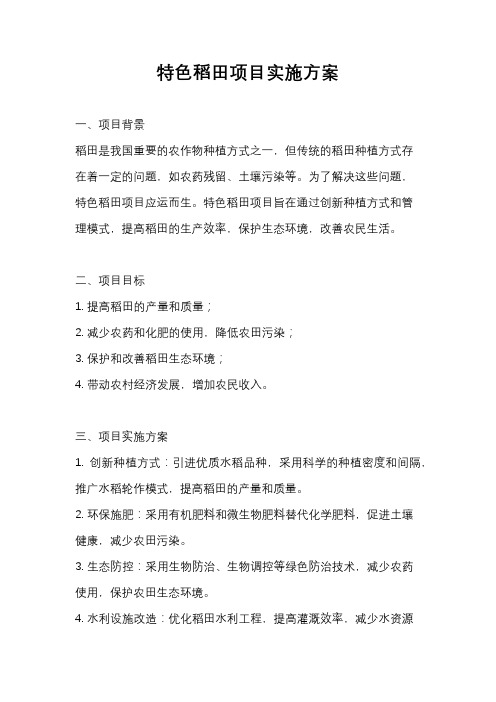 特色稻田项目实施方案

一、项目背景

稻田是我国重要的农作物种植方式之一，但传统的稻田种植方式存在着一定的问题，如农药残留、土壤污染等。为了解决这些问题，特色稻田项目应运而生。特色稻田项目旨在通过创新种植方式和管理模式，提高稻田的生产效率，保护生态环境，改善农民生活。

二、项目目标

1. 提高稻田的产量和质量；

2. 减少农药和化肥的使用，降低农田污染；

3. 保护和改善稻田生态环境；

4. 带动农村经济发展，增加农民收入。

三、项目实施方案

1. 创新种植方式：引进优质水稻品种，采用科学的种植密度和间隔，推广水稻轮作模式，提高稻田的产量和质量。

2. 环保施肥：采用有机肥料和微生物肥料替代化学肥料，促进土壤健康，减少农田污染。

3. 生态防控：采用生物防治、生物调控等绿色防治技术，减少农药使用，保护农田生态环境。

4. 水利设施改造：优化稻田水利工程，提高灌溉效率，减少水资源